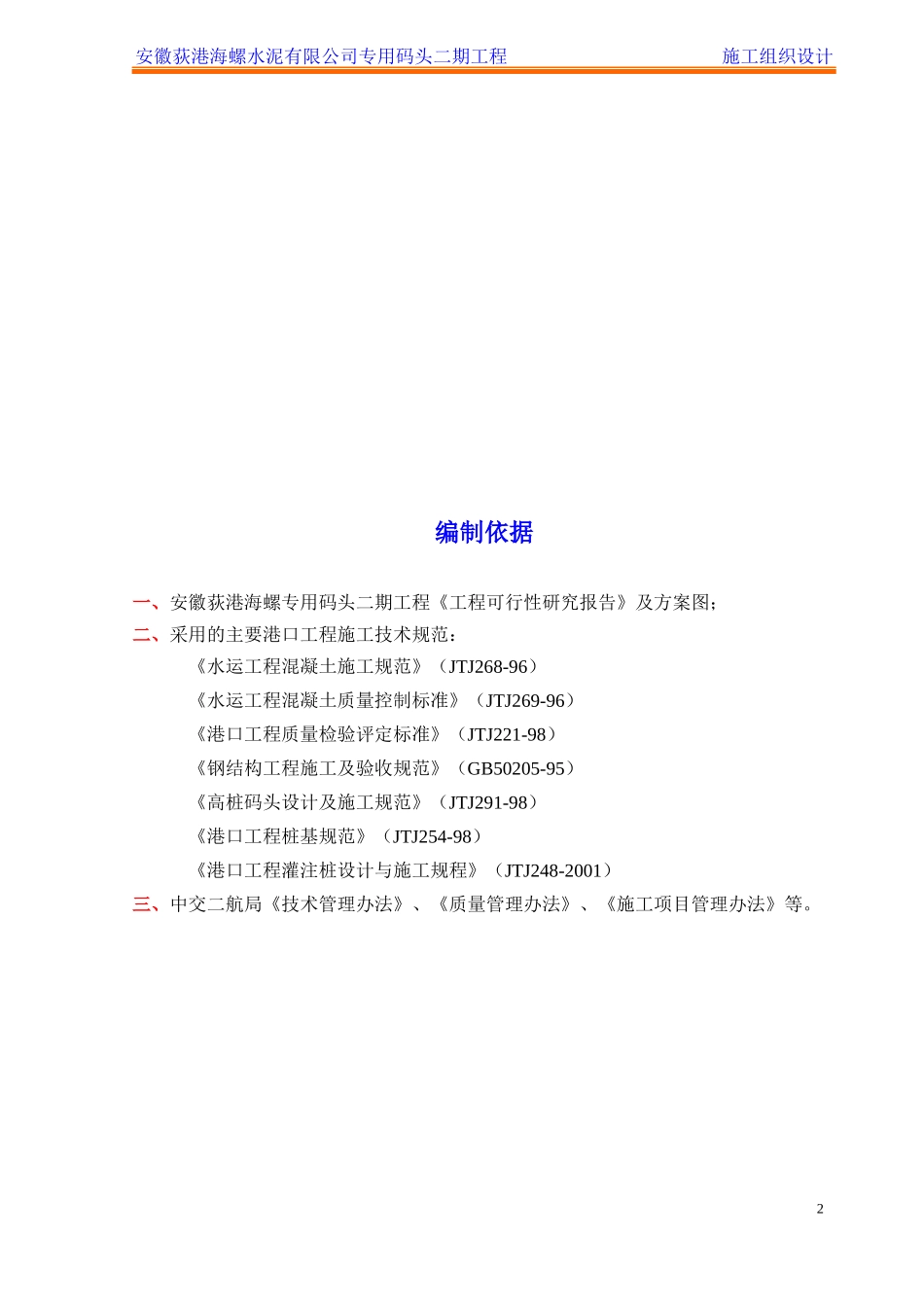 安徽荻港海螺水泥有限公司专用码头二期工程　　施工组织设计

编制依据

一、安徽荻港海螺专用码头二期工程《工程可行性研究报告》及方案图；

二、采用的主要港口工程施工技术规范：

《水运工程混凝土施工规范》（JTJ268-96）

《水运工程混凝土质量控制标准》（JTJ269-96）

《港口工程质量检验评定标准》（JTJ221-98）

《钢结构工程施工及验收规范》（GB50205-95）

《高桩码头设计及施工规范》（JTJ291-98）

《港口工程桩基规范》（JTJ254-98）

《港口工程灌注桩设计与施工规程》（JTJ248-2001）

三、中交二航局《技术管理办法》、《质量管理办法》、《施工项目管理办法》等。

2